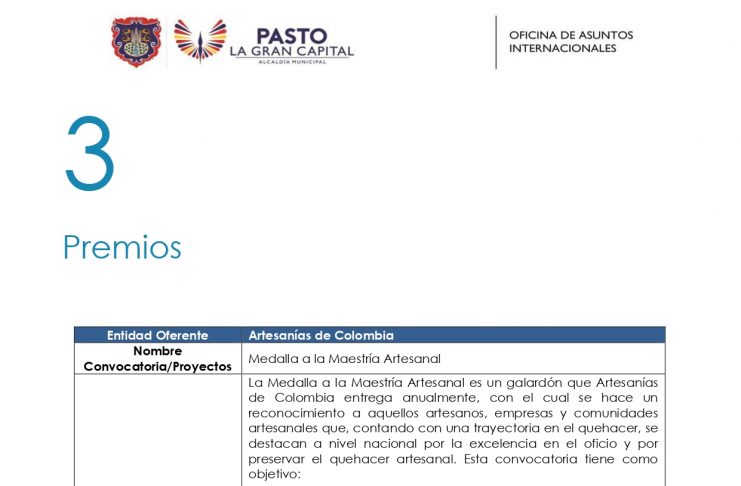 PASTO
LA GRAN CAPITAL
ALCALDÍA MUNICIPAL

OFICINA DE ASUNTOS INTERNACIONALES

3

Premios

| Entidad Oferente | Artesanías de Colombia |
|---|---|
| Nombre Convocatoria/Proyectos | Medalla a la Maestría Artesanal |
| | La Medalla a la Maestría Artesanal es un galardón que Artesanías de Colombia entrega anualmente, con el cual se hace un reconocimiento a aquellos artesanos, empresas y comunidades artesanales que, contando con una trayectoria en el quehacer, se destacan a nivel nacional por la excelencia en el oficio y por preservar el quehacer artesanal. Esta convocatoria tiene como objetivo: |